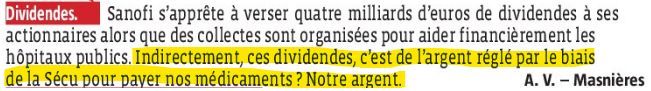 Dividendes. Sanofi s'apprête à verser quatre milliards d'euros de dividendes à ses actionnaires alors que des collectes sont organisées pour aider financièrement les hôpitaux publics. Indirectement, ces dividendes, c'est de l'argent réglé par le biais de la Sécu pour payer nos médicaments ? Notre argent. A. V. – Masnières